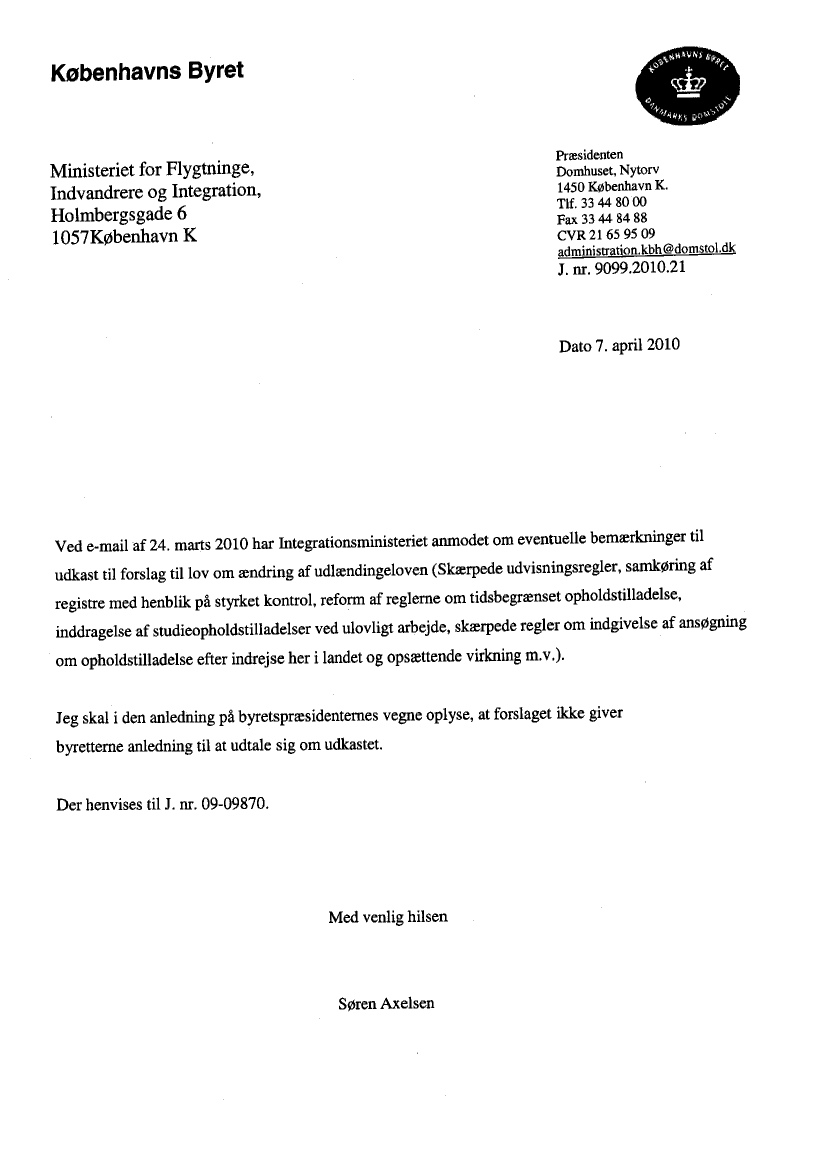 Københavns Byret

KØBENHAVNS BYRET
DANMARKS DOMSTOLE

Ministeriet for Flygtninge, Indvandrere og Integration, Holmbergsgade 6
1057København K

Præsidenten
Domhuset, Nytorv
1450 København K.
Tlf. 33 44 80 00
Fax 33 44 84 88
CVR 21 65 95 09
administration.kbh@domstol.dk
J. nr. 9099.2010.21

Dato 7. april 2010

Ved e-mail af 24. marts 2010 har Integrationsministeriet anmodet om eventuelle bemærkninger til udkast til forslag til lov om ændring af udlændingeloven (Skærpede udvisningsregler, samkøring af registre med henblik på styrket kontrol, reform af reglerne om tidsbegrænset opholdstilladelse, inddragelse af studieopholdstilladelser ved ulovligt arbejde, skærpede regler om indgivelse af ansøgning om opholdstilladelse efter indrejse her i landet og opsættende virkning m.v.).

Jeg skal i den anledning på byretspræsidenternes vegne oplyse, at forslaget ikke giver byretterne anledning til at udtale sig om udkastet.

Der henvises til J. nr. 09-09870.

Med venlig hilsen

Søren Axelsen